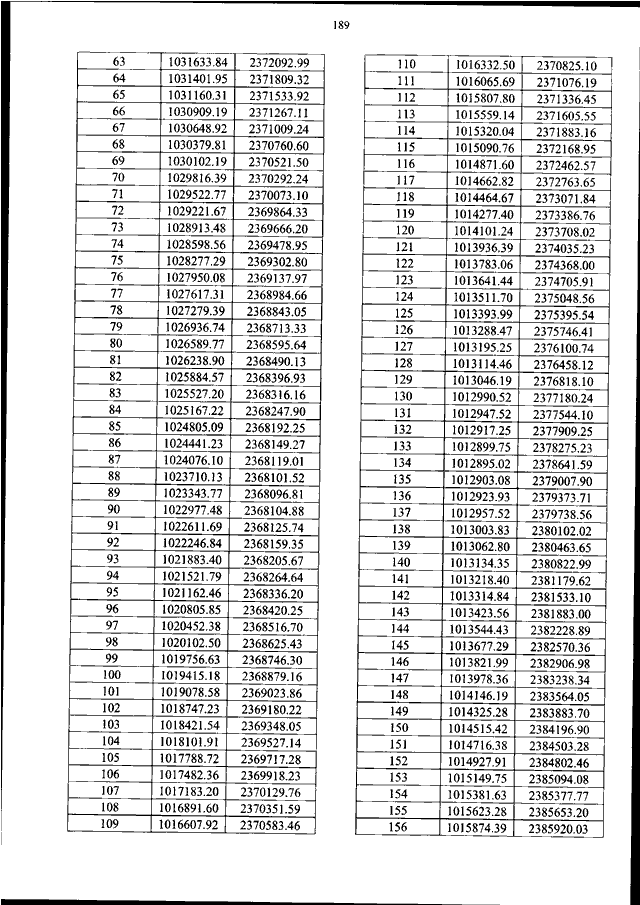 189

| 63 | 1031633.84 | 2372092.99 |
|---|---|---|
| 64 | 1031401.95 | 2371809.32 |
| 65 | 1031160.31 | 2371533.92 |
| 66 | 1030909.19 | 2371267.11 |
| 67 | 1030648.92 | 2371009.24 |
| 68 | 1030379.81 | 2370760.60 |
| 69 | 1030102.19 | 2370521.50 |
| 70 | 1029816.39 | 2370292.24 |
| 71 | 1029522.77 | 2370073.10 |
| 72 | 1029221.67 | 2369864.33 |
| 73 | 1028913.48 | 2369666.20 |
| 74 | 1028598.56 | 2369478.95 |
| 75 | 1028277.29 | 2369302.80 |
| 76 | 1027950.08 | 2369137.97 |
| 77 | 1027617.31 | 2368984.66 |
| 78 | 1027279.39 | 2368843.05 |
| 79 | 1026936.74 | 2368713.33 |
| 80 | 1026589.77 | 2368595.64 |
| 81 | 1026238.90 | 2368490.13 |
| 82 | 1025884.57 | 2368396.93 |
| 83 | 1025527.20 | 2368316.16 |
| 84 | 1025167.22 | 2368247.90 |
| 85 | 1024805.09 | 2368192.25 |
| 86 | 1024441.23 | 2368149.27 |
| 87 | 1024076.10 | 2368119.01 |
| 88 | 1023710.13 | 2368101.52 |
| 89 | 1023343.77 | 2368096.81 |
| 90 | 1022977.48 | 2368104.88 |
| 91 | 1022611.69 | 2368125.74 |
| 92 | 1022246.84 | 2368159.35 |
| 93 | 1021883.40 | 2368205.67 |
| 94 | 1021521.79 | 2368264.64 |
| 95 | 1021162.46 | 2368336.20 |
| 96 | 1020805.85 | 2368420.25 |
| 97 | 1020452.38 | 2368516.70 |
| 98 | 1020102.50 | 2368625.43 |
| 99 | 1019756.63 | 2368746.30 |
| 100 | 1019415.18 | 2368879.16 |
| 101 | 1019078.58 | 2369023.86 |
| 102 | 1018747.23 | 2369180.22 |
| 103 | 1018421.54 | 2369348.05 |
| 104 | 1018101.91 | 2369527.14 |
| 105 | 1017788.72 | 2369717.28 |
| 106 | 1017482.36 | 2369918.23 |
| 107 | 1017183.20 | 2370129.76 |
| 108 | 1016891.60 | 2370351.59 |
| 109 | 1016607.92 | 2370583.46 |

| 110 | 1016332.50 | 2370825.10 |
|---|---|---|
| 111 | 1016065.69 | 2371076.19 |
| 112 | 1015807.80 | 2371336.45 |
| 113 | 1015559.14 | 2371605.55 |
| 114 | 1015320.04 | 2371883.16 |
| 115 | 1015090.76 | 2372168.95 |
| 116 | 1014871.60 | 2372462.57 |
| 117 | 1014662.82 | 2372763.65 |
| 118 | 1014464.67 | 2373071.84 |
| 119 | 1014277.40 | 2373386.76 |
| 120 | 1014101.24 | 2373708.02 |
| 121 | 1013936.39 | 2374035.23 |
| 122 | 1013783.06 | 2374368.00 |
| 123 | 1013641.44 | 2374705.91 |
| 124 | 1013511.70 | 2375048.56 |
| 125 | 1013393.99 | 2375395.54 |
| 126 | 1013288.47 | 2375746.41 |
| 127 | 1013195.25 | 2376100.74 |
| 128 | 1013114.46 | 2376458.12 |
| 129 | 1013046.19 | 2376818.10 |
| 130 | 1012990.52 | 2377180.24 |
| 131 | 1012947.52 | 2377544.10 |
| 132 | 1012917.25 | 2377909.25 |
| 133 | 1012899.75 | 2378275.23 |
| 134 | 1012895.02 | 2378641.59 |
| 135 | 1012903.08 | 2379007.90 |
| 136 | 1012923.93 | 2379373.71 |
| 137 | 1012957.52 | 2379738.56 |
| 138 | 1013003.83 | 2380102.02 |
| 139 | 1013062.80 | 2380463.65 |
| 140 | 1013134.35 | 2380822.99 |
| 141 | 1013218.40 | 2381179.62 |
| 142 | 1013314.84 | 2381533.10 |
| 143 | 1013423.56 | 2381883.00 |
| 144 | 1013544.43 | 2382228.89 |
| 145 | 1013677.29 | 2382570.36 |
| 146 | 1013821.99 | 2382906.98 |
| 147 | 1013978.36 | 2383238.34 |
| 148 | 1014146.19 | 2383564.05 |
| 149 | 1014325.28 | 2383883.70 |
| 150 | 1014515.42 | 2384196.90 |
| 151 | 1014716.38 | 2384503.28 |
| 152 | 1014927.91 | 2384802.46 |
| 153 | 1015149.75 | 2385094.08 |
| 154 | 1015381.63 | 2385377.77 |
| 155 | 1015623.28 | 2385653.20 |
| 156 | 1015874.39 | 2385920.03 |